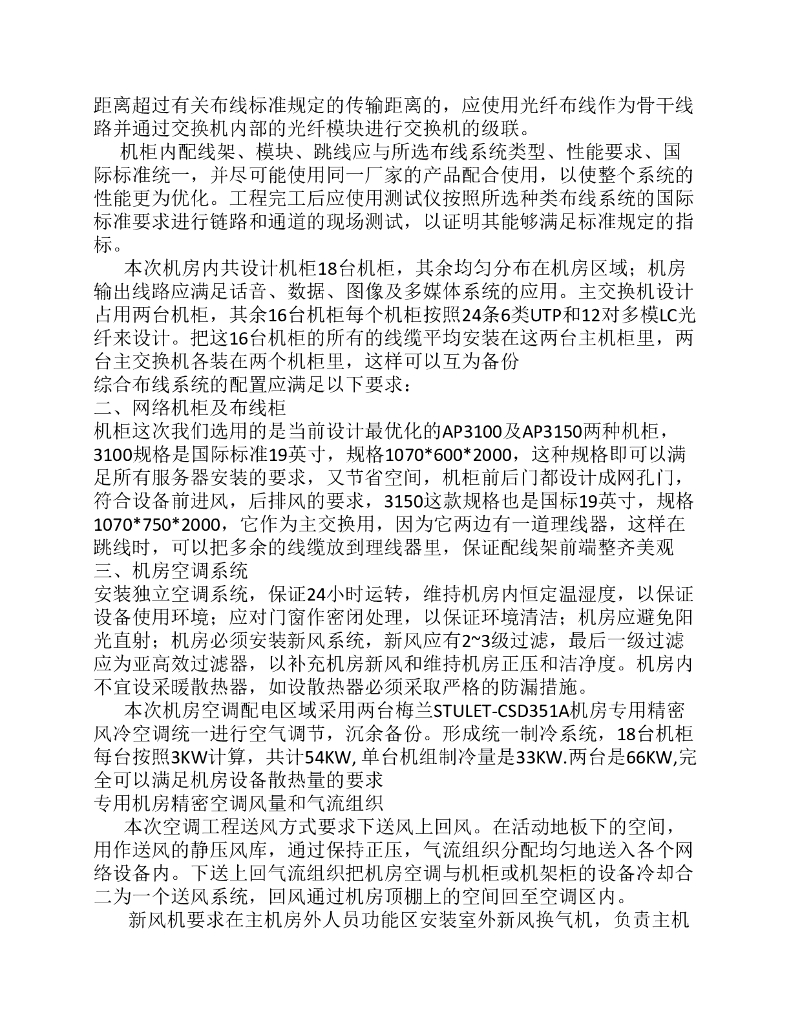 距离超过有关布线标准规定的传输距离的，应使用光纤布线作为骨干线路并通过交换机内部的光纤模块进行交换机的级联。

机柜内配线架、模块、跳线应与所选布线系统类型、性能要求、国际标准统一，并尽可能使用同一厂家的产品配合使用，以使整个系统的性能更为优化。工程完工后应使用测试仪按照所选种类布线系统的国际标准要求进行链路和通道的现场测试，以证明其能够满足标准规定的指标。

本次机房内共设计机柜18台机柜，其余均匀分布在机房区域；机房输出线路应满足话音、数据、图像及多媒体系统的应用。主交换机设计占用两台机柜，其余16台机柜每个机柜按照24条6类UTP和12对多模LC光纤来设计。把这16台机柜的所有的线缆平均安装在这两台主机柜里，两台主交换机各装在两个机柜里，这样可以互为备份

综合布线系统的配置应满足以下要求：

二、网络机柜及布线柜

机柜这次我们选用的是当前设计最优化的AP3100及AP3150两种机柜，3100规格是国际标准19英寸，规格1070*600*2000，这种规格即可以满足所有服务器安装的要求，又节省空间，机柜前后门都设计成网孔门，符合设备前进风，后排风的要求，3150这款规格也是国标19英寸，规格1070*750*2000，它作为主交换用，因为它两边有一道理线器，这样在跳线时，可以把多余的线缆放到理线器里，保证配线架前端整齐美观

三、机房空调系统

安装独立空调系统，保证24小时运转，维持机房内恒定温湿度，以保证设备使用环境；应对门窗作密闭处理，以保证环境清洁；机房应避免阳光直射；机房必须安装新风系统，新风应有2~3级过滤，最后一级过滤应为亚高效过滤器，以补充机房新风和维持机房正压和洁净度。机房内不宜设采暖散热器，如设散热器必须采取严格的防漏措施。

本次机房空调配电区域采用两台梅兰STULET-CSD351A机房专用精密风冷空调统一进行空气调节，沉余备份。形成统一制冷系统，18台机柜每台按照3KW计算，共计54KW, 单台机组制冷量是33KW.两台是66KW,完全可以满足机房设备散热量的要求

专用机房精密空调风量和气流组织

本次空调工程送风方式要求下送风上回风。在活动地板下的空间，用作送风的静压风库，通过保持正压，气流组织分配均匀地送入各个网络设备内。下送上回气流组织把机房空调与机柜或机架柜的设备冷却合二为一个送风系统，回风通过机房顶棚上的空间回至空调区内。

新风机要求在主机房外人员功能区安装室外新风换气机，负责主机